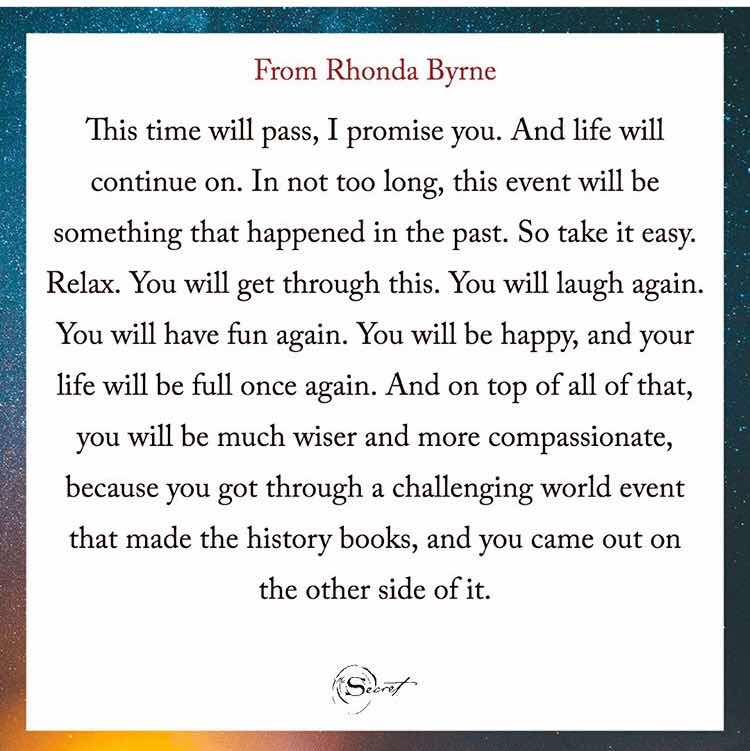 From Rhonda Byrne

This time will pass, I promise you. And life will continue on. In not too long, this event will be something that happened in the past. So take it easy. Relax. You will get through this. You will laugh again. You will have fun again. You will be happy, and your life will be full once again. And on top of all of that, you will be much wiser and more compassionate, because you got through a challenging world event that made the history books, and you came out on the other side of it.

Secret